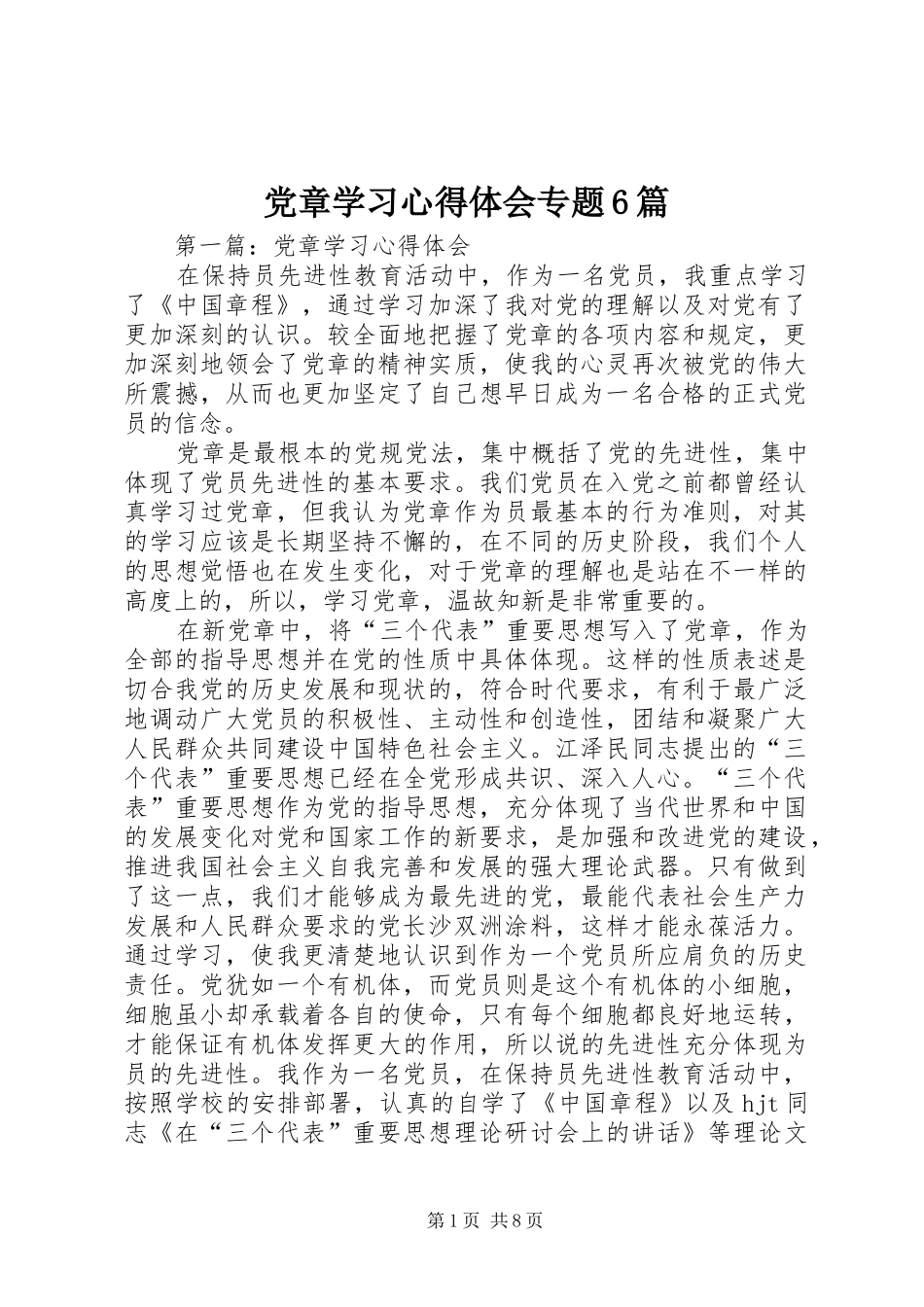 党章学习心得体会专题6篇

第一篇：党章学习心得体会

在保持员先进性教育活动中，作为一名党员，我重点学习了《中国章程》，通过学习加深了我对党的理解以及对党有了更加深刻的认识。较全面地把握了党章的各项内容和规定，更加深刻地领会了党章的精神实质，使我的心灵再次被党的伟大所震撼，从而也更加坚定了自己想早日成为一名合格的正式党员的信念。

党章是最根本的党规党法，集中概括了党的先进性，集中体现了党员先进性的基本要求。我们党员在入党之前都曾经认真学习过党章，但我认为党章作为员最基本的行为准则，对其的学习应该是长期坚持不懈的，在不同的历史阶段，我们个人的思想觉悟也在发生变化，对于党章的理解也是站在不一样的高度上的，所以，学习党章，温故知新是非常重要的。

在新党章中，将“三个代表”重要思想写入了党章，作为全部的指导思想并在党的性质中具体体现。这样的性质表述是切合我党的历史发展和现状的，符合时代要求，有利于最广泛地调动广大党员的积极性、主动性和创造性，团结和凝聚广大人民群众共同建设中国特色社会主义。江泽民同志提出的“三个代表”重要思想已经在全党形成共识、深入人心。“三个代表”重要思想作为党的指导思想，充分体现了当代世界和中国的发展变化对党和国家工作的新要求，是加强和改进党的建设，推进我国社会主义自我完善和发展的强大理论武器。只有做到了这一点，我们才能够成为最先进的党，最能代表社会生产力发展和人民群众要求的党长沙双洲涂料，这样才能永葆活力。通过学习，使我更清楚地认识到作为一个党员所应肩负的历史责任。党犹如一个有机体，而党员则是这个有机体的小细胞，细胞虽小却承载着各自的使命，只有每个细胞都良好地运转，才能保证有机体发挥更大的作用，所以说的先进性充分体现为员的先进性。我作为一名党员，在保持员先进性教育活动中，按照学校的安排部署，认真的自学了《中国章程》以及hjt同志《在“三个代表”重要思想理论研讨会上的讲话》等理论文

第1页 共8页